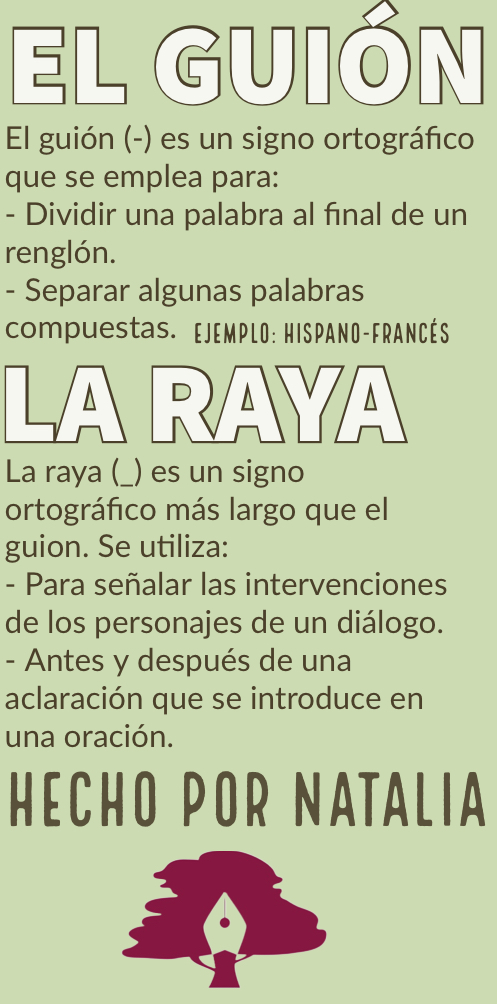 EL GUIÓN

El guión (-) es un signo ortográfico que se emplea para:
- Dividir una palabra al final de un renglón.
- Separar algunas palabras compuestas. EJEMPLO: HISPANO-FRANCÉS

LA RAYA

La raya (_) es un signo ortográfico más largo que el guion. Se utiliza:
- Para señalar las intervenciones de los personajes de un diálogo.
- Antes y después de una aclaración que se introduce en una oración.

HECHO POR NATALIA